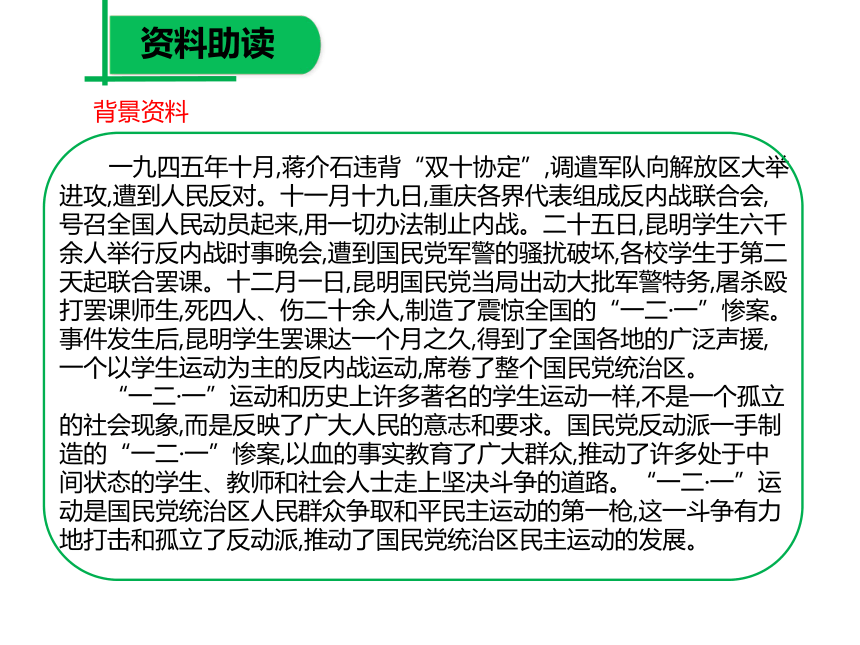 资料助读

背景资料

一九四五年十月,蒋介石违背“双十协定”,调遣军队向解放区大举进攻,遭到人民反对。十一月十九日,重庆各界代表组成反内战联合会,号召全国人民动员起来,用一切办法制止内战。二十五日,昆明学生六千余人举行反内战时事晚会,遭到国民党军警的骚扰破坏,各校学生于第二天起联合罢课。十二月一日,昆明国民党当局出动大批军警特务,屠杀殴打罢课师生,死四人、伤二十余人,制造了震惊全国的“一二·一”惨案。事件发生后,昆明学生罢课达一个月之久,得到了全国各地的广泛声援,一个以学生运动为主的反内战运动,席卷了整个国民党统治区。

“一二·一”运动和历史上许多著名的学生运动一样,不是一个孤立的社会现象,而是反映了广大人民的意志和要求。国民党反动派一手制造的“一二·一”惨案,以血的事实教育了广大群众,推动了许多处于中间状态的学生、教师和社会人士走上坚决斗争的道路。“一二·一”运动是国民党统治区人民群众争取和平民主运动的第一枪,这一斗争有力地打击和孤立了反动派,推动了国民党统治区民主运动的发展。